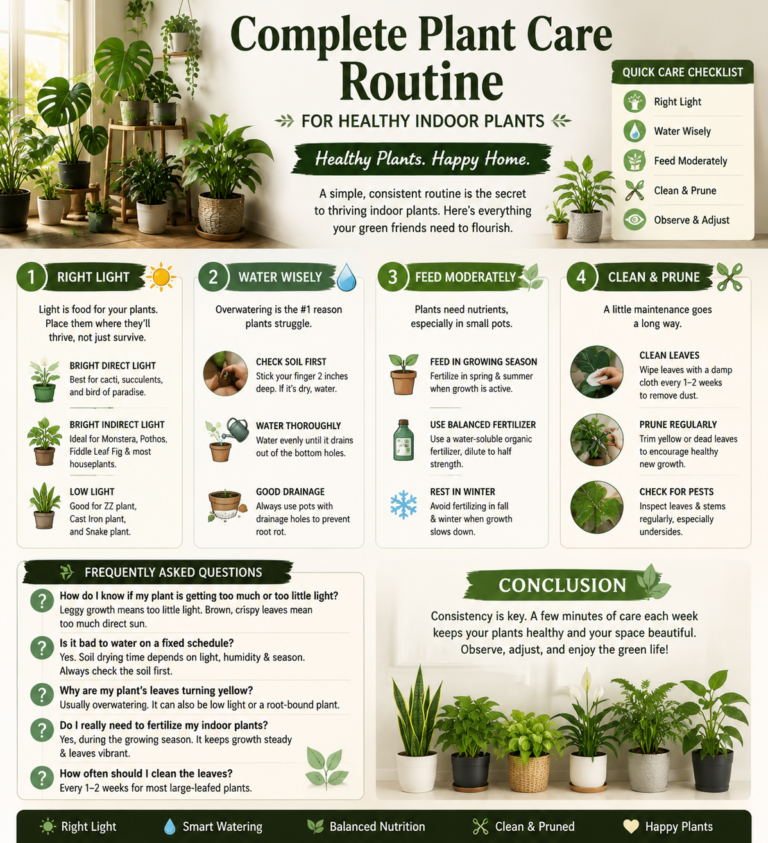 Complete Plant Care Routine

FOR HEALTHY INDOOR PLANTS

Healthy Plants. Happy Home.

A simple, consistent routine is the secret to thriving indoor plants. Here's everything your green friends need to flourish.

QUICK CARE CHECKLIST
Right Light
Water Wisely
Feed Moderately
Clean & Prune
Observe & Adjust

1 RIGHT LIGHT

Light is food for your plants. Place them where they'll thrive, not just survive.

BRIGHT DIRECT LIGHT
Best for cacti, succulents, and bird of paradise.

BRIGHT INDIRECT LIGHT
Ideal for Monstera, Pothos, Fiddle Leaf Fig & most houseplants.

LOW LIGHT
Good for ZZ plant, Cast Iron plant, and Snake plant.

2 WATER WISELY

Overwatering is the #1 reason plants struggle.

CHECK SOIL FIRST
Stick your finger 2 inches deep. If it's dry, water.

WATER THOROUGHLY
Water evenly until it drains out of the bottom holes.

GOOD DRAINAGE
Always use pots with drainage holes to prevent root rot.

3 FEED MODERATELY

Plants need nutrients, especially in small pots.

FEED IN GROWING SEASON
Fertilize in spring & summer when growth is active.

USE BALANCED FERTILIZER
Use a water-soluble organic fertilizer, dilute to half strength.

REST IN WINTER
Avoid fertilizing in fall & winter when growth slows down.

4 CLEAN & PRUNE

A little maintenance goes a long way.

CLEAN LEAVES
Wipe leaves with a damp cloth every 1–2 weeks to remove dust.

PRUNE REGULARLY
Trim yellow or dead leaves to encourage healthy new growth.

CHECK FOR PESTS
Inspect leaves & stems regularly, especially undersides.

FREQUENTLY ASKED QUESTIONS

? How do I know if my plant is getting too much or too little light?
Leggy growth means too little light. Brown, crispy leaves mean too much direct sun.

? Is it bad to water on a fixed schedule?
Yes. Soil drying time depends on light, humidity & season. Always check the soil first.

? Why are my plant's leaves turning yellow?
Usually overwatering. It can also be low light or a root-bound plant.

? Do I really need to fertilize my indoor plants?
Yes, during the growing season. It keeps growth steady & leaves vibrant.

? How often should I clean the leaves?
Every 1–2 weeks for most large-leafed plants.

CONCLUSION

Consistency is key. A few minutes of care each week keeps your plants healthy and your space beautiful. Observe, adjust, and enjoy the green life!

Right Light Smart Watering Balanced Nutrition Clean & Pruned Happy Plants